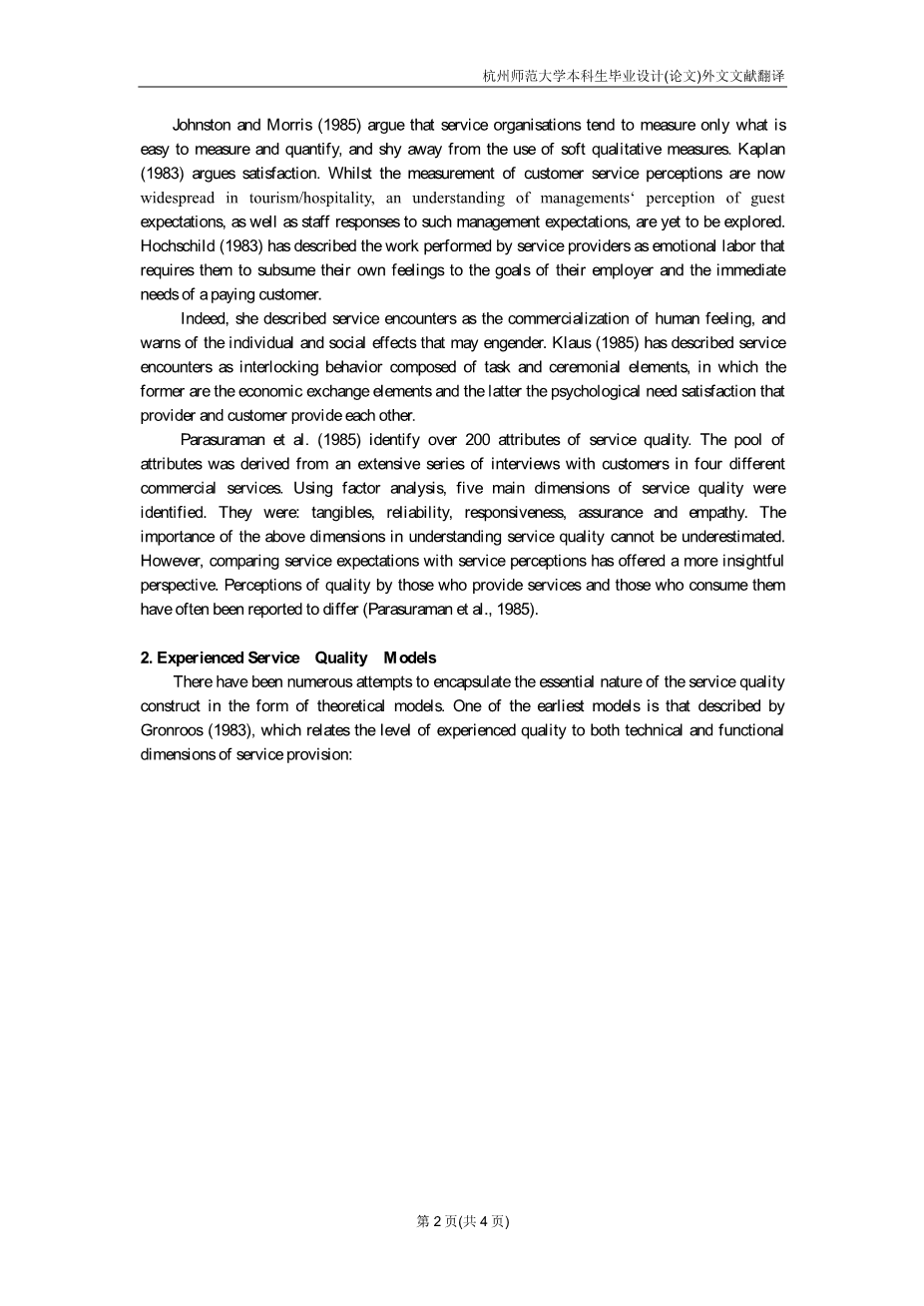 杭州师范大学本科生毕业设计(论文)外文文献翻译

Johnston and Morris (1985) argue that service organisations tend to measure only what is easy to measure and quantify, and shy away from the use of soft qualitative measures. Kaplan (1983) argues satisfaction. Whilst the measurement of customer service perceptions are now widespread in tourism/hospitality, an understanding of managements‘ perception of guest expectations, as well as staff responses to such management expectations, are yet to be explored. Hochschild (1983) has described the work performed by service providers as emotional labor that requires them to subsume their own feelings to the goals of their employer and the immediate needs of a paying customer.

Indeed, she described service encounters as the commercialization of human feeling, and warns of the individual and social effects that may engender. Klaus (1985) has described service encounters as interlocking behavior composed of task and ceremonial elements, in which the former are the economic exchange elements and the latter the psychological need satisfaction that provider and customer provide each other.

Parasuraman et al. (1985) identify over 200 attributes of service quality. The pool of attributes was derived from an extensive series of interviews with customers in four different commercial services. Using factor analysis, five main dimensions of service quality were identified. They were: tangibles, reliability, responsiveness, assurance and empathy. The importance of the above dimensions in understanding service quality cannot be underestimated. However, comparing service expectations with service perceptions has offered a more insightful perspective. Perceptions of quality by those who provide services and those who consume them have often been reported to differ (Parasuraman et al., 1985).

2. Experienced Service Quality Models

There have been numerous attempts to encapsulate the essential nature of the service quality construct in the form of theoretical models. One of the earliest models is that described by Gronroos (1983), which relates the level of experienced quality to both technical and functional dimensions of service provision:

第 2 页(共 4 页)